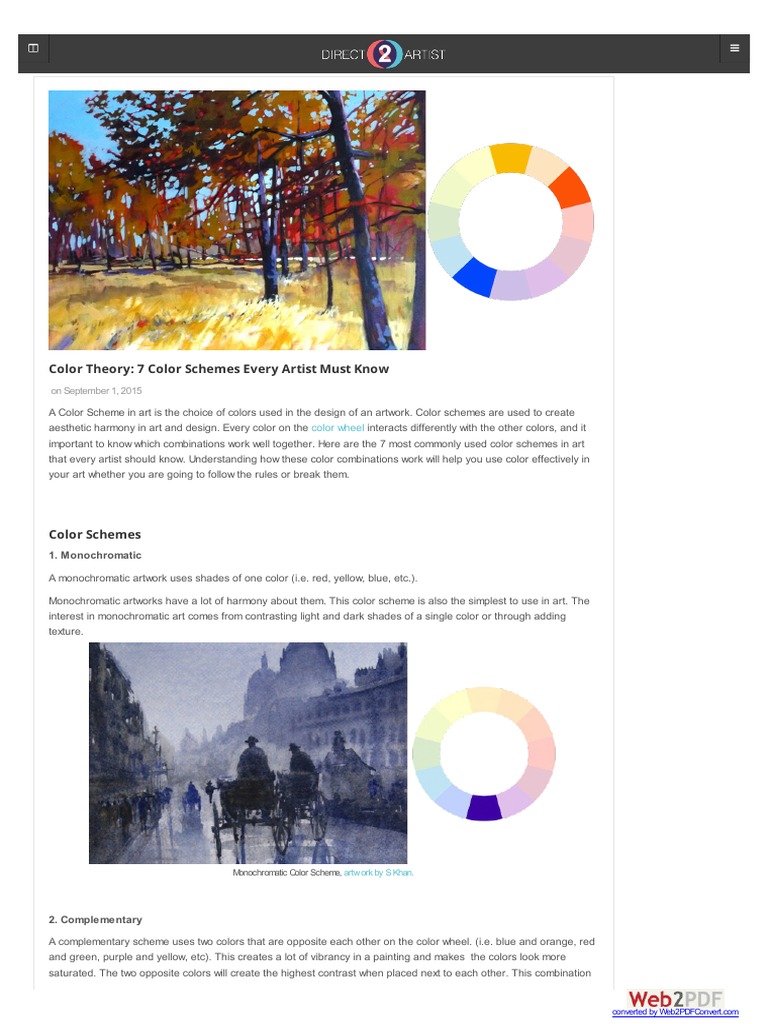 DIRECT 2 ARTIST

Color Theory: 7 Color Schemes Every Artist Must Know

on September 1, 2015

A Color Scheme in art is the choice of colors used in the design of an artwork. Color schemes are used to create aesthetic harmony in art and design. Every color on the color wheel interacts differently with the other colors, and it important to know which combinations work well together. Here are the 7 most commonly used color schemes in art that every artist should know. Understanding how these color combinations work will help you use color effectively in your art whether you are going to follow the rules or break them.

Color Schemes

1. Monochromatic

A monochromatic artwork uses shades of one color (i.e. red, yellow, blue, etc.).

Monochromatic artworks have a lot of harmony about them. This color scheme is also the simplest to use in art. The interest in monochromatic art comes from contrasting light and dark shades of a single color or through adding texture.

Monochromatic Color Scheme, artwork by S Khan.

2. Complementary

A complementary scheme uses two colors that are opposite each other on the color wheel. (i.e. blue and orange, red and green, purple and yellow, etc). This creates a lot of vibrancy in a painting and makes the colors look more saturated. The two opposite colors will create the highest contrast when placed next to each other. This combination

Web2PDF
converted by Web2PDFConvert.com